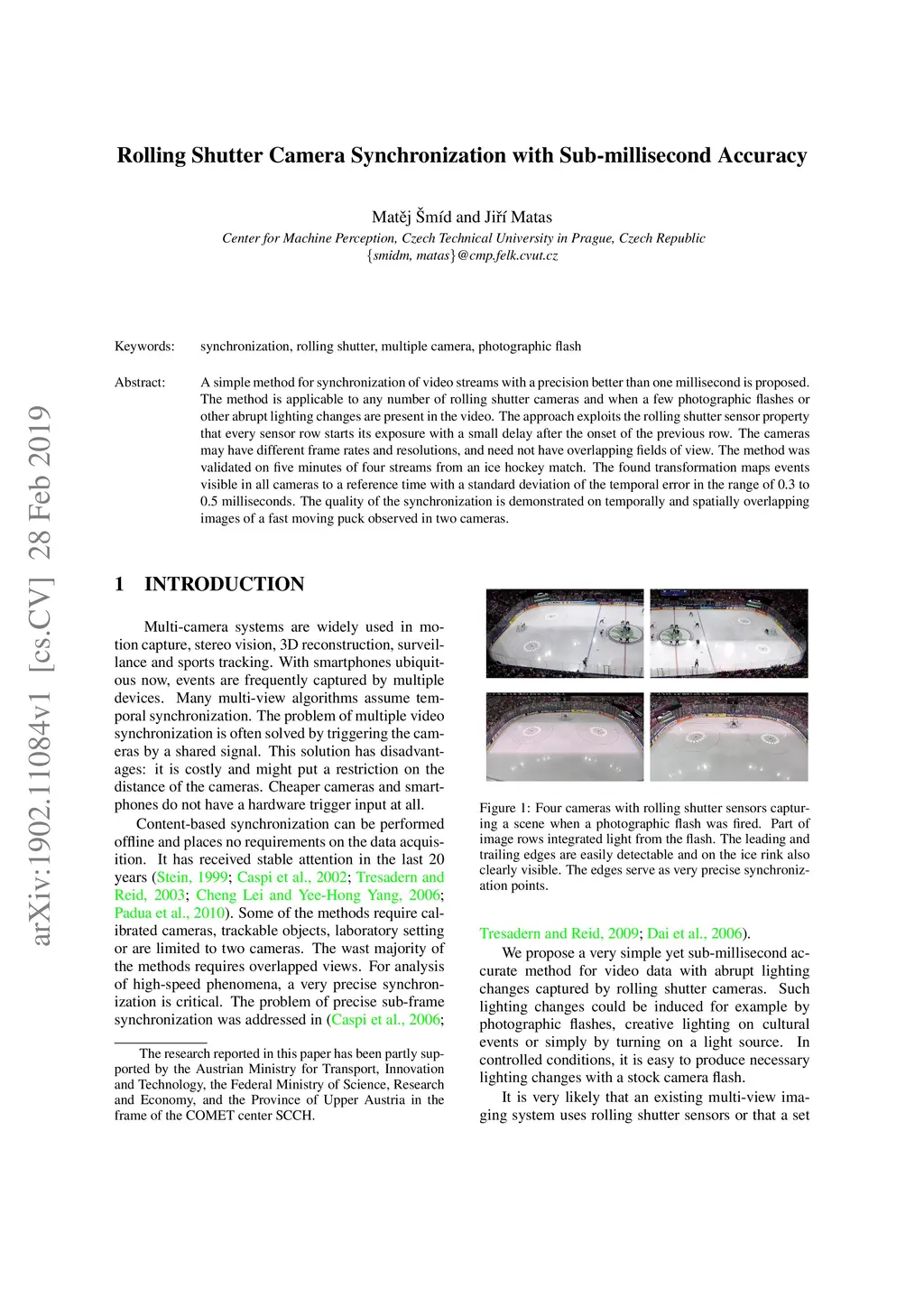 arXiv:1902.11084v1 [cs.CV] 28 Feb 2019

Rolling Shutter Camera Synchronization with Sub-millisecond Accuracy

Matěj Šmíd and Jiří Matas
Center for Machine Perception, Czech Technical University in Prague, Czech Republic
{smidm, matas}@cmp.felk.cvut.cz

Keywords: synchronization, rolling shutter, multiple camera, photographic flash

Abstract: A simple method for synchronization of video streams with a precision better than one millisecond is proposed. The method is applicable to any number of rolling shutter cameras and when a few photographic flashes or other abrupt lighting changes are present in the video. The approach exploits the rolling shutter sensor property that every sensor row starts its exposure with a small delay after the onset of the previous row. The cameras may have different frame rates and resolutions, and need not have overlapping fields of view. The method was validated on five minutes of four streams from an ice hockey match. The found transformation maps events visible in all cameras to a reference time with a standard deviation of the temporal error in the range of 0.3 to 0.5 milliseconds. The quality of the synchronization is demonstrated on temporally and spatially overlapping images of a fast moving puck observed in two cameras.

1 INTRODUCTION

Multi-camera systems are widely used in motion capture, stereo vision, 3D reconstruction, surveillance and sports tracking. With smartphones ubiquitous now, events are frequently captured by multiple devices. Many multi-view algorithms assume temporal synchronization. The problem of multiple video synchronization is often solved by triggering the cameras by a shared signal. This solution has disadvantages: it is costly and might put a restriction on the distance of the cameras. Cheaper cameras and smartphones do not have a hardware trigger input at all.

Content-based synchronization can be performed offline and places no requirements on the data acquisition. It has received stable attention in the last 20 years (Stein, 1999; Caspi et al., 2002; Tresadern and Reid, 2003; Cheng Lei and Yee-Hong Yang, 2006; Padua et al., 2010). Some of the methods require calibrated cameras, trackable objects, laboratory setting or are limited to two cameras. The wast majority of the methods requires overlapped views. For analysis of high-speed phenomena, a very precise synchronization is critical. The problem of precise sub-frame synchronization was addressed in (Caspi et al., 2006;

The research reported in this paper has been partly supported by the Austrian Ministry for Transport, Innovation and Technology, the Federal Ministry of Science, Research and Economy, and the Province of Upper Austria in the frame of the COMET center SCCH.

Figure 1: Four cameras with rolling shutter sensors capturing a scene when a photographic flash was fired. Part of image rows integrated light from the flash. The leading and trailing edges are easily detectable and on the ice rink also clearly visible. The edges serve as very precise synchronization points.

Tresadern and Reid, 2009; Dai et al., 2006).

We propose a very simple yet sub-millisecond accurate method for video data with abrupt lighting changes captured by rolling shutter cameras. Such lighting changes could be induced for example by photographic flashes, creative lighting on cultural events or simply by turning on a light source. In controlled conditions, it is easy to produce necessary lighting changes with a stock camera flash.

It is very likely that an existing multi-view imaging system uses rolling shutter sensors or that a set